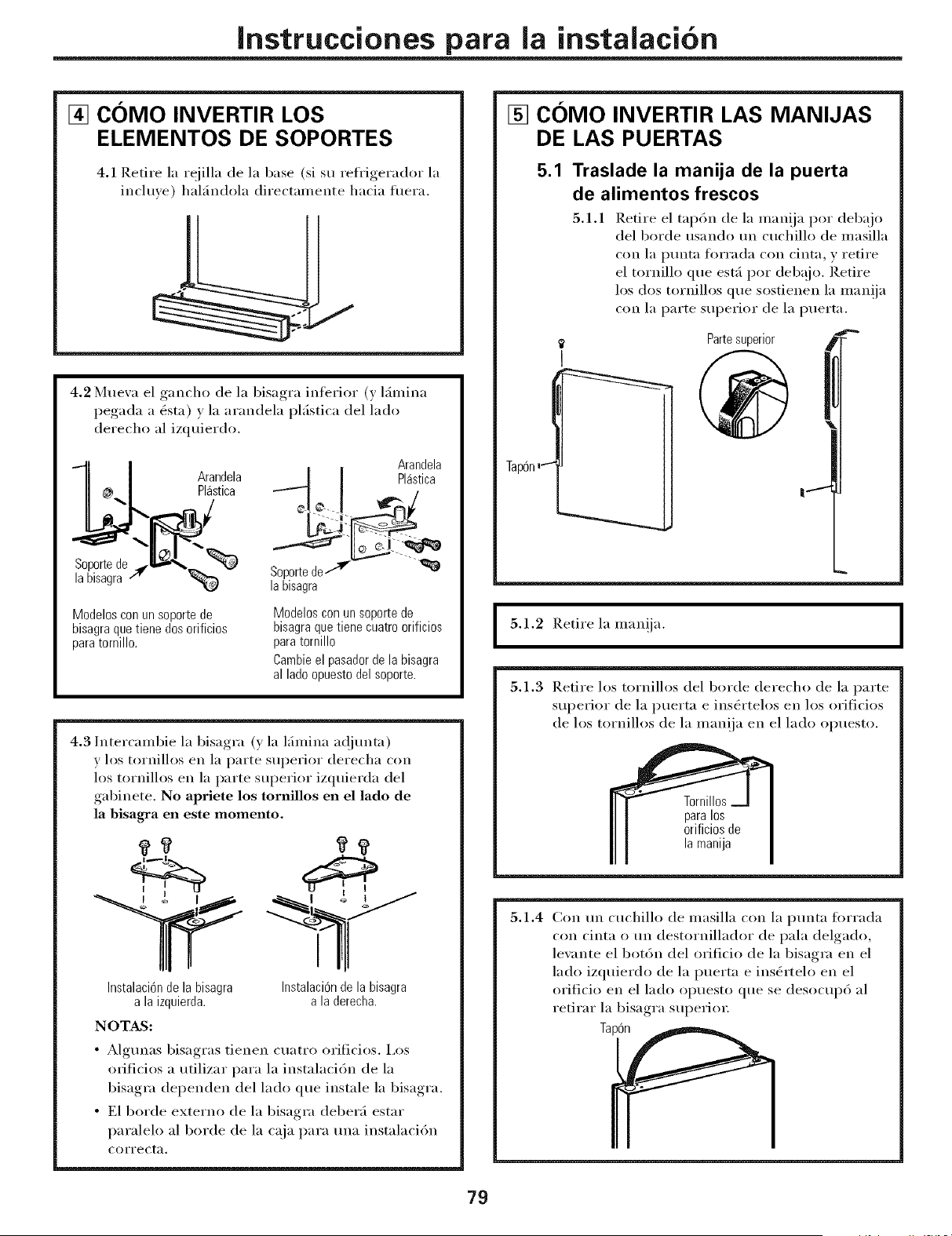 Instrucciones para la instalación

4 CÓMO INVERTIR LOS ELEMENTOS DE SOPORTES

4.1 Retire la rejilla de la base (si su refrigerador la incluye) halándola directamente hacia fuera.

4.2 Mueva el gancho de la bisagra inferior (y lámina pegada a ésta) y la arandela plástica del lado derecho al izquierdo.

Arandela Plástica

Soporte de la bisagra

Modelos con un soporte de bisagra que tiene dos orificios para tornillo.

Arandela Plástica

Soporte de la bisagra

Modelos con un soporte de bisagra que tiene cuatro orificios para tornillo

Cambie el pasador de la bisagra al lado opuesto del soporte.

4.3 Intercambie la bisagra (y la lámina adjunta) y los tornillos en la parte superior derecha con los tornillos en la parte superior izquierda del gabinete. No apriete los tornillos en el lado de la bisagra en este momento.

Instalación de la bisagra a la izquierda.

Instalación de la bisagra a la derecha.

NOTAS:

• Algunas bisagras tienen cuatro orificios. Los orificios a utilizar para la instalación de la bisagra dependen del lado que instale la bisagra.

• El borde externo de la bisagra deberá estar paralelo al borde de la caja para una instalación correcta.

5 CÓMO INVERTIR LAS MANIJAS DE LAS PUERTAS

5.1 Traslade la manija de la puerta de alimentos frescos

5.1.1 Retire el tapón de la manija por debajo del borde usando un cuchillo de masilla con la punta forrada con cinta, y retire el tornillo que está por debajo. Retire los dos tornillos que sostienen la manija con la parte superior de la puerta.

Parte superior

Tapón

5.1.2 Retire la manija.

5.1.3 Retire los tornillos del borde derecho de la parte superior de la puerta e insértelos en los orificios de los tornillos de la manija en el lado opuesto.

Tornillos para los orificios de la manija

5.1.4 Con un cuchillo de masilla con la punta forrada con cinta o un destornillador de pala delgado, levante el botón del orificio de la bisagra en el lado izquierdo de la puerta e insértelo en el orificio en el lado opuesto que se desocupó al retirar la bisagra superior.

Tapón

79